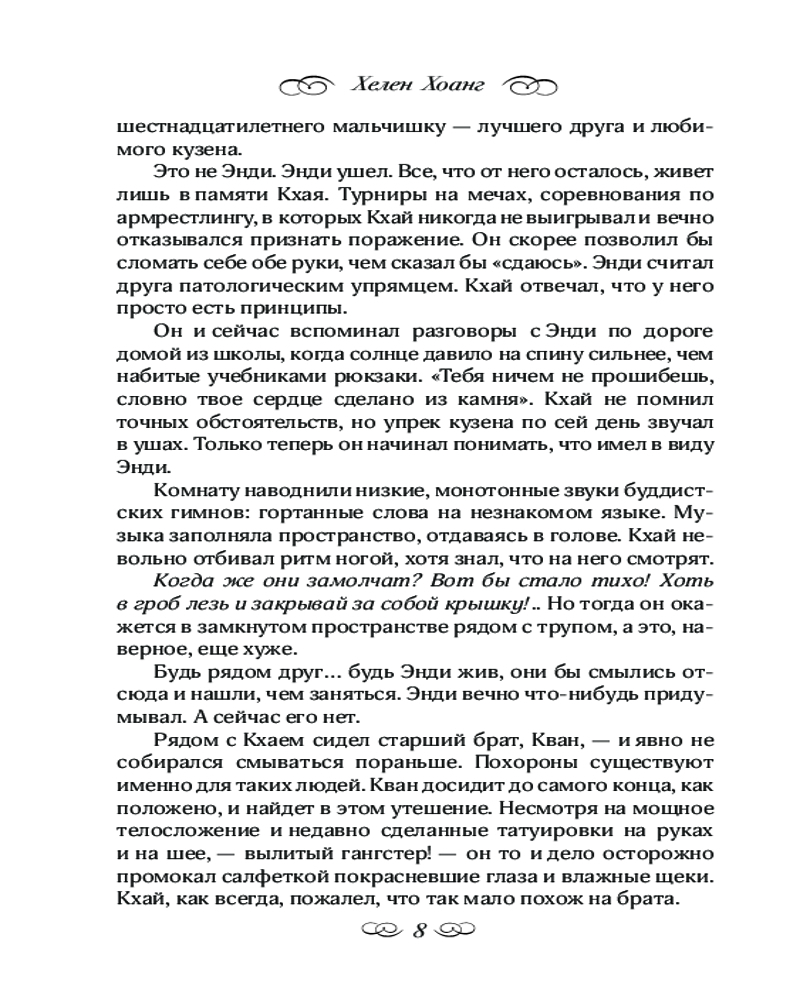 Хелен Хоанг

шестнадцатилетнего мальчишку — лучшего друга и любимого кузена.

Это не Энди. Энди ушел. Все, что от него осталось, живет лишь в памяти Кхая. Турниры на мечах, соревнования по армрестлингу, в которых Кхай никогда не выигрывал и вечно отказывался признать поражение. Он скорее позволил бы сломать себе обе руки, чем сказал бы «сдаюсь». Энди считал друга патологическим упрямцем. Кхай отвечал, что у него просто есть принципы.

Он и сейчас вспоминал разговоры с Энди по дороге домой из школы, когда солнце давило на спину сильнее, чем набитые учебниками рюкзаки. «Тебя ничем не прошибешь, словно твое сердце сделано из камня». Кхай не помнил точных обстоятельств, но упрек кузена по сей день звучал в ушах. Только теперь он начинал понимать, что имел в виду Энди.

Комнату наводнили низкие, монотонные звуки буддистских гимнов: гортанные слова на незнакомом языке. Музыка заполняла пространство, отдаваясь в голове. Кхай невольно отбивал ритм ногой, хотя знал, что на него смотрят. Когда же они замолчат? Вот бы стало тихо! Хоть в гроб лезь и закрывай за собой крышку!.. Но тогда он окажется в замкнутом пространстве рядом с трупом, а это, наверное, еще хуже.

Будь рядом друг... будь Энди жив, они бы смылись отсюда и нашли, чем заняться. Энди вечно что-нибудь придумывал. А сейчас его нет.

Рядом с Кхаем сидел старший брат, Кван, — и явно не собирался смываться пораньше. Похороны существуют именно для таких людей. Кван досидит до самого конца, как положено, и найдет в этом утешение. Несмотря на мощное телосложение и недавно сделанные татуировки на руках и на шее, — вылитый гангстер! — он то и дело осторожно промокал салфеткой покрасневшие глаза и влажные щеки. Кхай, как всегда, пожалел, что так мало похож на брата.

8